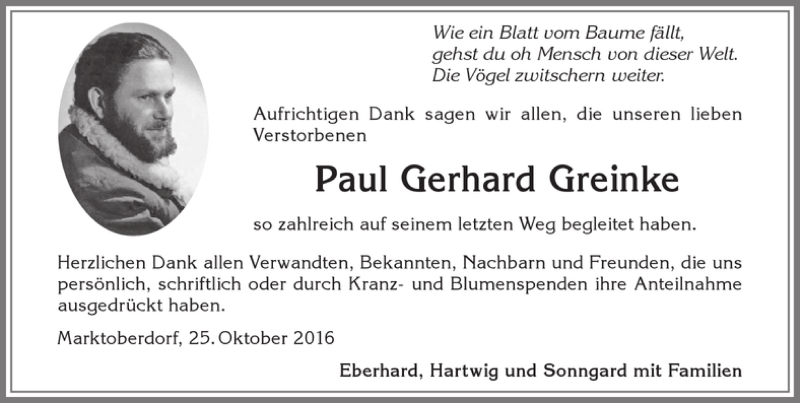 Wie ein Blatt vom Baume fällt,
gehst du oh Mensch von dieser Welt.
Die Vögel zwitschern weiter.

Aufrichtigen Dank sagen wir allen, die unseren lieben Verstorbenen

Paul Gerhard Greinke

so zahlreich auf seinem letzten Weg begleitet haben.

Herzlichen Dank allen Verwandten, Bekannten, Nachbarn und Freunden, die uns persönlich, schriftlich oder durch Kranz- und Blumenspenden ihre Anteilnahme ausgedrückt haben.

Marktoberdorf, 25. Oktober 2016

Eberhard, Hartwig und Sonngard mit Familien